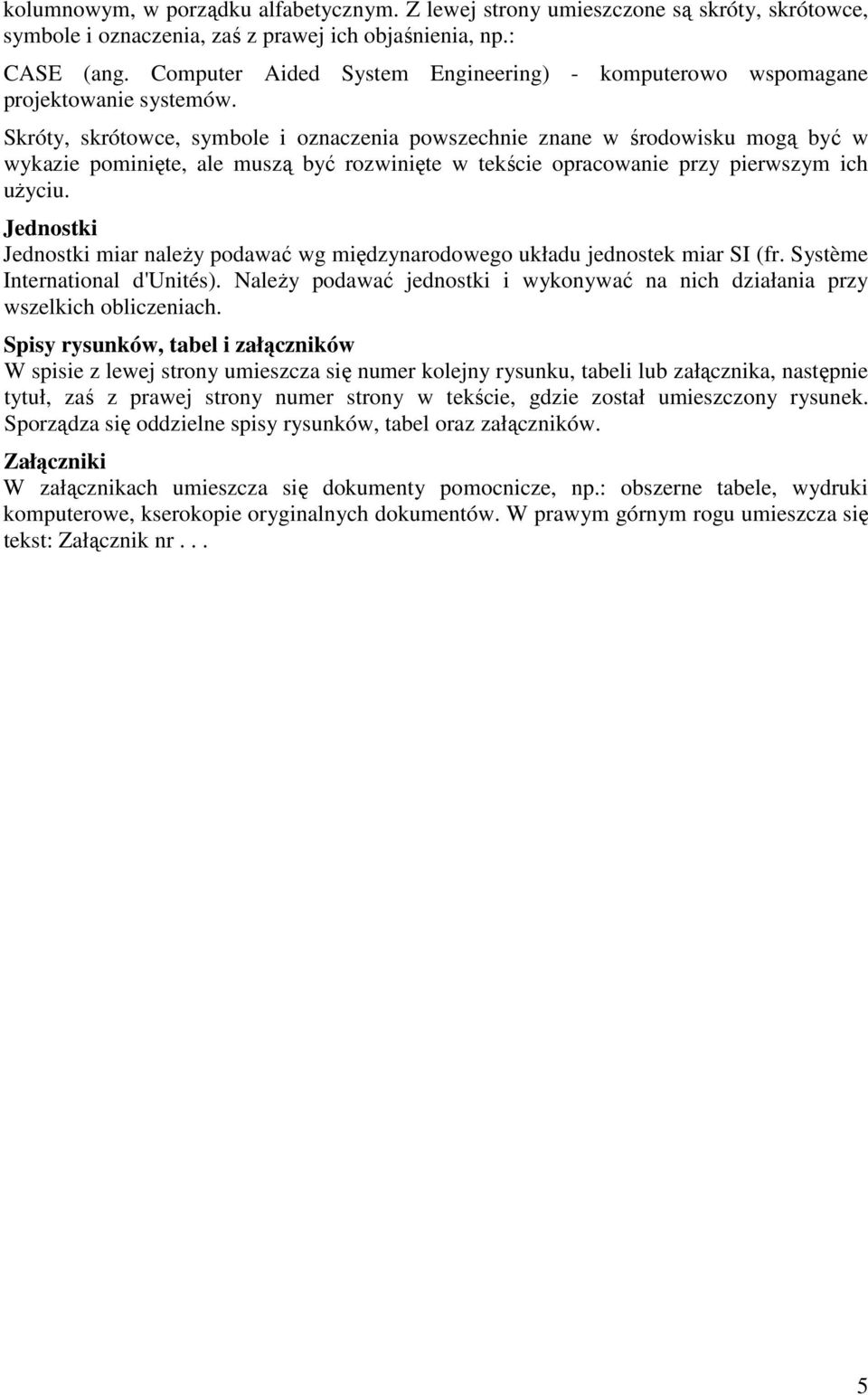 kolumnowym, w porządku alfabetycznym. Z lewej strony umieszczone są skróty, skrótowce, symbole i oznaczenia, zaś z prawej ich objaśnienia, np.:

CASE (ang. Computer Aided System Engineering) - komputerowo wspomagane projektowanie systemów.

Skróty, skrótowce, symbole i oznaczenia powszechnie znane w środowisku mogą być w wykazie pominięte, ale muszą być rozwinięte w tekście opracowanie przy pierwszym ich użyciu.

Jednostki

Jednostki miar należy podawać wg międzynarodowego układu jednostek miar SI (fr. Système International d'Unités). Należy podawać jednostki i wykonywać na nich działania przy wszelkich obliczeniach.

Spisy rysunków, tabel i załączników

W spisie z lewej strony umieszcza się numer kolejny rysunku, tabeli lub załącznika, następnie tytuł, zaś z prawej strony numer strony w tekście, gdzie został umieszczony rysunek. Sporządza się oddzielne spisy rysunków, tabel oraz załączników.

Załączniki

W załącznikach umieszcza się dokumenty pomocnicze, np.: obszerne tabele, wydruki komputerowe, kserokopie oryginalnych dokumentów. W prawym górnym rogu umieszcza się tekst: Załącznik nr . . .

5